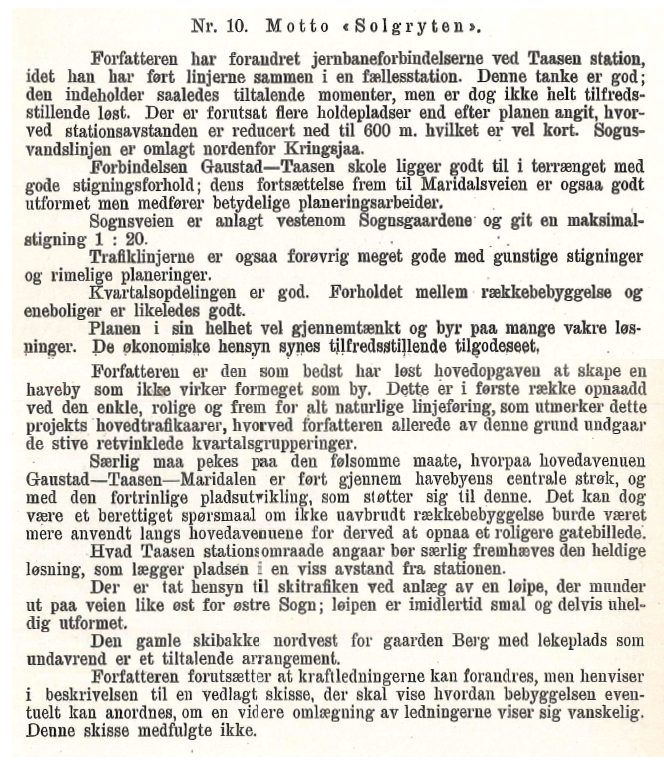 Nr. 10. Motto «Solgryten».

Forfatteren har forandret jernbaneforbindelserne ved Taasen station, idet han har ført linjerne sammen i en fællesstation. Denne tanke er god; den indeholder saaledes tiltalende momenter, men er dog ikke helt tilfredsstillende løst. Der er forutsat flere holdepladser end efter planen angit, hvorved stationsavstanden er reducert ned til 600 m. hvilket er vel kort. Sognsvandslinjen er omlagt nordenfor Kringsjaa.

Forbindelsen Gaustad—Taasen skole ligger godt til i terrænget med gode stigningsforhold; dens fortsættelse frem til Maridalsveien er ogsaa godt utformet men medfører betydelige planeringsarbeider.

Sognsveien er anlagt vestenom Sognsgaardene og git en maksimalstigning 1 : 20.

Trafiklinjerne er ogsaa forøvrig meget gode med gunstige stigninger og rimelige planeringer.

Kvartalsopdelingen er god. Forholdet mellem rækkebebyggelse og eneboliger er likeledes godt.

Planen i sin helhet vel gjennemtænkt og byr paa mange vakre løsninger. De økonomiske hensyn synes tilfredsstillende tilgodeseet.

Forfatteren er den som bedst har løst hovedopgaven at skape en haveby som ikke virker formeget som by. Dette er i første række opnaadd ved den enkle, rolige og frem for alt naturlige linjeføring, som utmerker dette projekts hovedtrafikaarer, hvorved forfatteren allerede av denne grund undgaar de stive retvinklede kvartalsgrupperinger.

Særlig maa pekes paa den følsomme maate, hvorpaa hovedavenuen Gaustad—Taasen—Maridalen er ført gjennem havebyens centrale strøk, og med den fortrinlige pladsutvikling, som støtter sig til denne. Det kan dog være et berettiget spørsmaal om ikke uavbrudt rækkebebyggelse burde været mere anvendt langs hovedavenuene for derved at opnaa et roligere gatebillede.

Hvad Taasen stationsomraade angaar bør særlig fremhæves den heldige løsning, som lægger pladsen i en viss avstand fra stationen.

Der er tat hensyn til skitrafiken ved anlæg av en løipe, der munder ut paa veien like øst for østre Sogn; løipen er imidlertid smal og delvis uheldig utformet.

Den gamle skibakke nordvest for gaarden Berg med lekeplads som undavrend er et tiltalende arrangement.

Forfatteren forutsætter at kraftledningerne kan forandres, men henviser i beskrivelsen til en vedlagt skisse, der skal vise hvordan bebyggelsen eventuelt kan anordnes, om en videre omlægning av ledningerne viser sig vanskelig. Denne skisse medfulgte ikke.